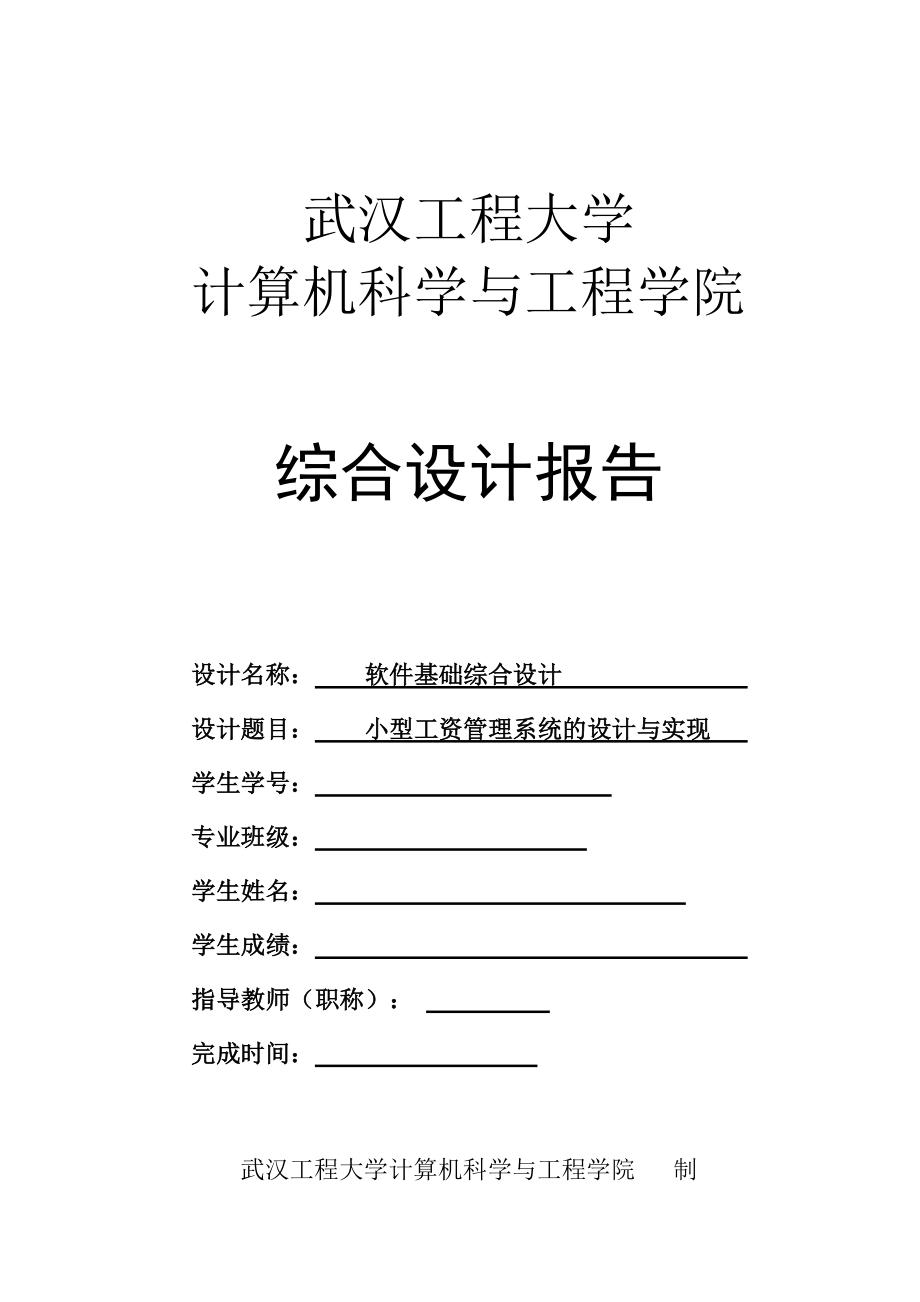 武汉工程大学
计算机科学与工程学院

综合设计报告

设计名称： 软件基础综合设计

设计题目： 小型工资管理系统的设计与实现

学生学号：

专业班级：

学生姓名：

学生成绩：

指导教师（职称）：

完成时间：

武汉工程大学计算机科学与工程学院 制